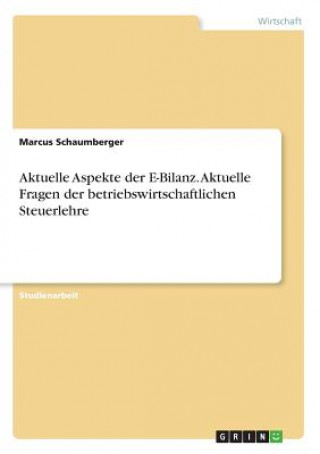 Wirtschaft

Marcus Schaumberger

Aktuelle Aspekte der E-Bilanz. Aktuelle Fragen der betriebswirtschaftlichen Steuerlehre

Studienarbeit

GRIN